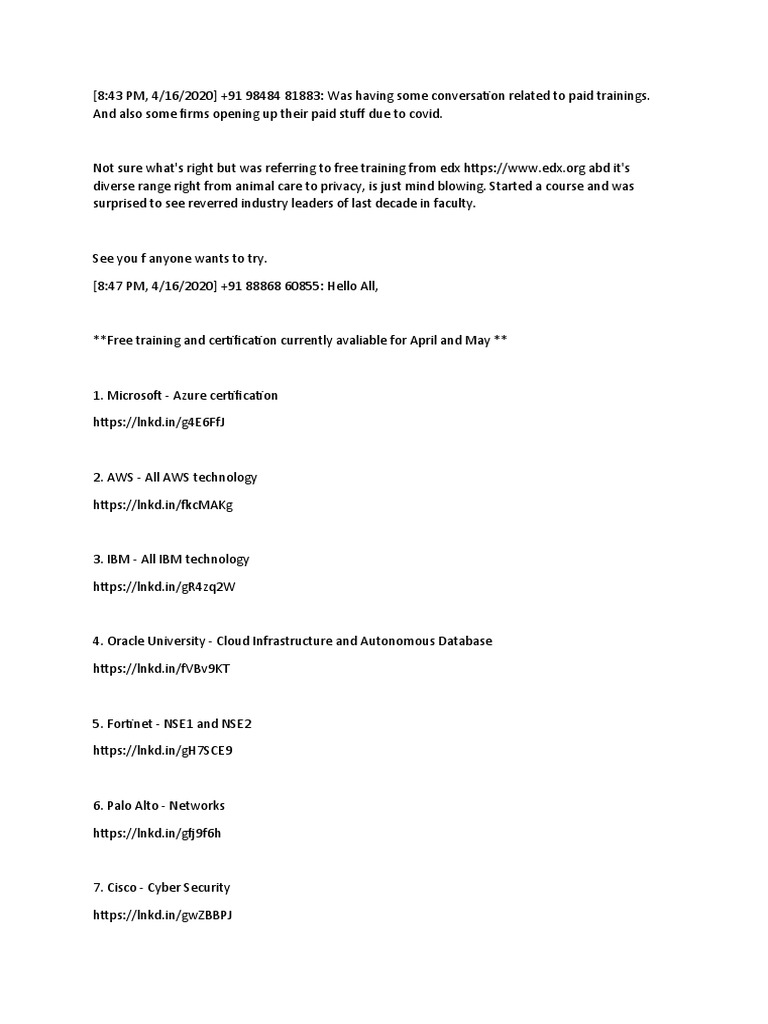 [8:43 PM, 4/16/2020] +91 98484 81883: Was having some conversation related to paid trainings. And also some firms opening up their paid stuff due to covid.

Not sure what's right but was referring to free training from edx https://www.edx.org abd it's diverse range right from animal care to privacy, is just mind blowing. Started a course and was surprised to see reverred industry leaders of last decade in faculty.

See you f anyone wants to try.

[8:47 PM, 4/16/2020] +91 88868 60855: Hello All,

**Free training and certification currently avaliable for April and May **

1. Microsoft - Azure certification

https://lnkd.in/g4E6FfJ

2. AWS - All AWS technology

https://lnkd.in/fkcMAKg

3. IBM - All IBM technology

https://lnkd.in/gR4zq2W

4. Oracle University - Cloud Infrastructure and Autonomous Database

https://lnkd.in/fVBv9KT

5. Fortinet - NSE1 and NSE2

https://lnkd.in/gH7SCE9

6. Palo Alto - Networks

https://lnkd.in/gfj9f6h

7. Cisco - Cyber Security

https://lnkd.in/gwZBBPJ